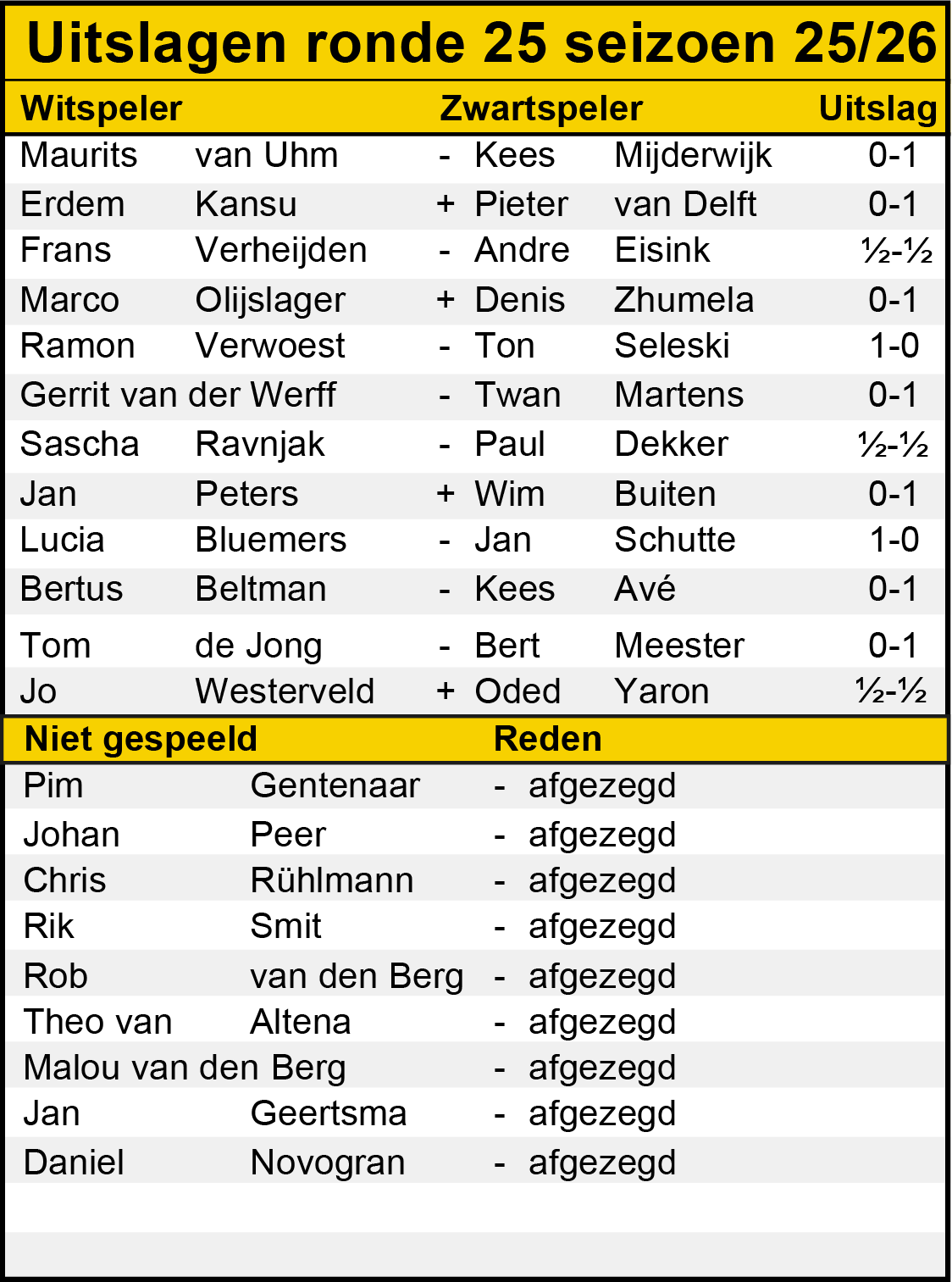 Uitslagen ronde 25 seizoen 25/26

| Witspeler | | | Zwartspeler | | Uitslag |
|---|---|---|---|---|---|
| Maurits | van Uhm | - | Kees | Mijderwijk | 0-1 |
| Erdem | Kansu | + | Pieter | van Delft | 0-1 |
| Frans | Verheijden | - | Andre | Eisink | ½-½ |
| Marco | Olijslager | + | Denis | Zhumela | 0-1 |
| Ramon | Verwoest | - | Ton | Seleski | 1-0 |
| Gerrit van der Werff | | - | Twan | Martens | 0-1 |
| Sascha | Ravnjak | - | Paul | Dekker | ½-½ |
| Jan | Peters | + | Wim | Buiten | 0-1 |
| Lucia | Bluemers | - | Jan | Schutte | 1-0 |
| Bertus | Beltman | - | Kees | Avé | 0-1 |
| Tom | de Jong | - | Bert | Meester | 0-1 |
| Jo | Westerveld | + | Oded | Yaron | ½-½ |

| Niet gespeeld | | | Reden |
|---|---|---|---|
| Pim | Gentenaar | - | afgezegd |
| Johan | Peer | - | afgezegd |
| Chris | Rühlmann | - | afgezegd |
| Rik | Smit | - | afgezegd |
| Rob | van den Berg | - | afgezegd |
| Theo van | Altena | - | afgezegd |
| Malou van den Berg | | - | afgezegd |
| Jan | Geertsma | - | afgezegd |
| Daniel | Novogran | - | afgezegd |